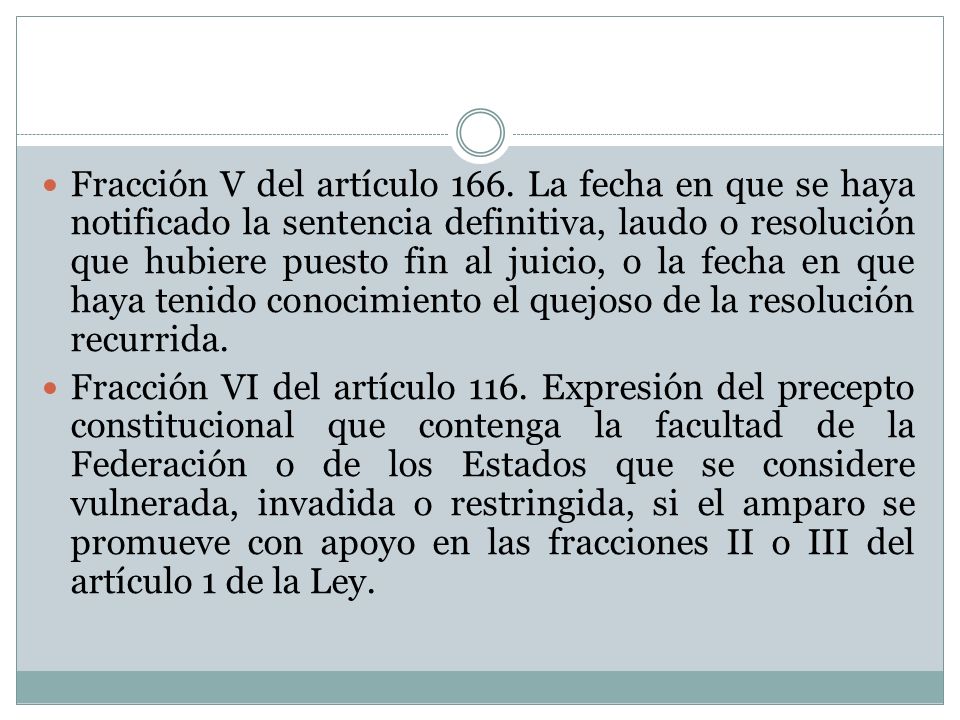 Fracción V del artículo 166. La fecha en que se haya notificado la sentencia definitiva, laudo o resolución que hubiere puesto fin al juicio, o la fecha en que haya tenido conocimiento el quejoso de la resolución recurrida.

Fracción VI del artículo 116. Expresión del precepto constitucional que contenga la facultad de la Federación o de los Estados que se considere vulnerada, invadida o restringida, si el amparo se promueve con apoyo en las fracciones II o III del artículo 1 de la Ley.